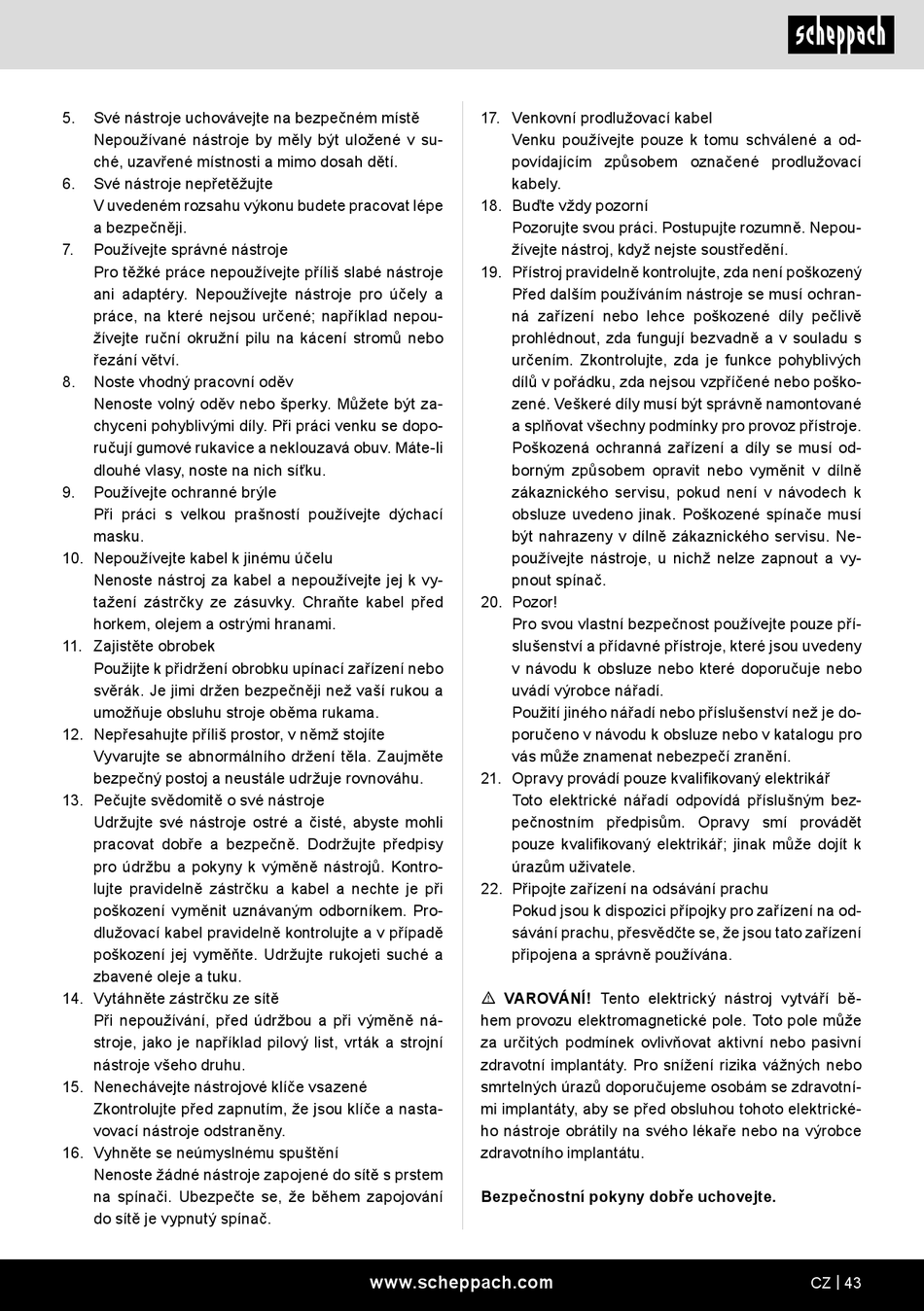 scheppach

5. Své nástroje uchovávejte na bezpečném místě
Nepoužívané nástroje by měly být uložené v suché, uzavřené místnosti a mimo dosah dětí.
6. Své nástroje nepřetěžujte
V uvedeném rozsahu výkonu budete pracovat lépe a bezpečněji.
7. Používejte správné nástroje
Pro těžké práce nepoužívejte příliš slabé nástroje ani adaptéry. Nepoužívejte nástroje pro účely a práce, na které nejsou určené; například nepoužívejte ruční okružní pilu na kácení stromů nebo řezání větví.
8. Noste vhodný pracovní oděv
Nenoste volný oděv nebo šperky. Můžete být zachyceni pohyblivými díly. Při práci venku se doporučují gumové rukavice a neklouzavá obuv. Máte-li dlouhé vlasy, noste na nich síťku.
9. Používejte ochranné brýle
Při práci s velkou prašností používejte dýchací masku.
10. Nepoužívejte kabel k jinému účelu
Nenoste nástroj za kabel a nepoužívejte jej k vytažení zástrčky ze zásuvky. Chraňte kabel před horkem, olejem a ostrými hranami.
11. Zajistěte obrobek
Použijte k přidržení obrobku upínací zařízení nebo svěrák. Je jimi držen bezpečněji než vaší rukou a umožňuje obsluhu stroje oběma rukama.
12. Nepřesahujte příliš prostor, v němž stojíte
Vyvarujte se abnormálního držení těla. Zaujměte bezpečný postoj a neustále udržuje rovnováhu.
13. Pečujte svědomitě o své nástroje
Udržujte své nástroje ostré a čisté, abyste mohli pracovat dobře a bezpečně. Dodržujte předpisy pro údržbu a pokyny k výměně nástrojů. Kontrolujte pravidelně zástrčku a kabel a nechte je při poškození vyměnit uznávaným odborníkem. Prodlužovací kabel pravidelně kontrolujte a v případě poškození jej vyměňte. Udržujte rukojeti suché a zbavené oleje a tuku.
14. Vytáhněte zástrčku ze sítě
Při nepoužívání, před údržbou a při výměně nástroje, jako je například pilový list, vrták a strojní nástroje všeho druhu.
15. Nenechávejte nástrojové klíče vsazené
Zkontrolujte před zapnutím, že jsou klíče a nastavovací nástroje odstraněny.
16. Vyhněte se neúmyslnému spuštění
Nenoste žádné nástroje zapojené do sítě s prstem na spínači. Ubezpečte se, že během zapojování do sítě je vypnutý spínač.
17. Venkovní prodlužovací kabel
Venku používejte pouze k tomu schválené a odpovídajícím způsobem označené prodlužovací kabely.
18. Buďte vždy pozorní
Pozorujte svou práci. Postupujte rozumně. Nepoužívejte nástroj, když nejste soustředění.
19. Přístroj pravidelně kontrolujte, zda není poškozený
Před dalším používáním nástroje se musí ochranná zařízení nebo lehce poškozené díly pečlivě prohlédnout, zda fungují bezvadně a v souladu s určením. Zkontrolujte, zda je funkce pohyblivých dílů v pořádku, zda nejsou vzpříčené nebo poškozené. Veškeré díly musí být správně namontované a splňovat všechny podmínky pro provoz přístroje. Poškozená ochranná zařízení a díly se musí odborným způsobem opravit nebo vyměnit v dílně zákaznického servisu, pokud není v návodech k obsluze uvedeno jinak. Poškozené spínače musí být nahrazeny v dílně zákaznického servisu. Nepoužívejte nástroje, u nichž nelze zapnout a vypnout spínač.
20. Pozor!
Pro svou vlastní bezpečnost používejte pouze příslušenství a přídavné přístroje, které jsou uvedeny v návodu k obsluze nebo které doporučuje nebo uvádí výrobce nářadí.
Použití jiného nářadí nebo příslušenství než je doporučeno v návodu k obsluze nebo v katalogu pro vás může znamenat nebezpečí zranění.
21. Opravy provádí pouze kvalifikovaný elektrikář
Toto elektrické nářadí odpovídá příslušným bezpečnostním předpisům. Opravy smí provádět pouze kvalifikovaný elektrikář; jinak může dojít k úrazům uživatele.
22. Připojte zařízení na odsávání prachu
Pokud jsou k dispozici přípojky pro zařízení na odsávání prachu, přesvědčte se, že jsou tato zařízení připojena a správně používána.

⚠ VAROVÁNÍ! Tento elektrický nástroj vytváří během provozu elektromagnetické pole. Toto pole může za určitých podmínek ovlivňovat aktivní nebo pasivní zdravotní implantáty. Pro snížení rizika vážných nebo smrtelných úrazů doporučujeme osobám se zdravotními implantáty, aby se před obsluhou tohoto elektrického nástroje obrátily na svého lékaře nebo na výrobce zdravotního implantátu.

Bezpečnostní pokyny dobře uchovejte.

www.scheppach.com CZ | 43